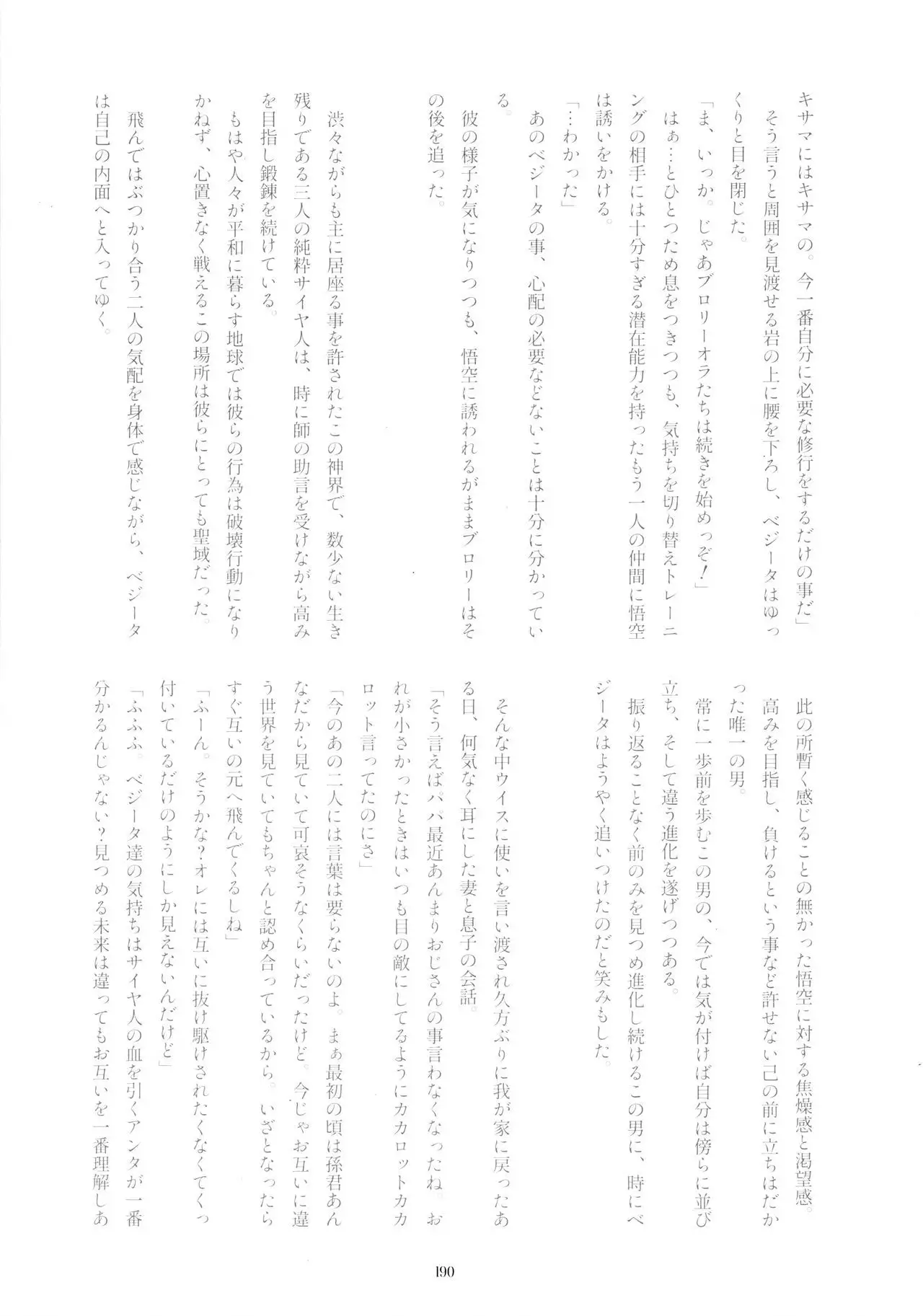 キサマにはキサマの。今一番自分に必要な修行をするだけの事だ」

そう言うと周囲を見渡せる岩の上に腰を下ろし、ベジータはゆっくりと目を閉じた。

「ま、いっか。じゃあブロリーオラたちは続きを始めっぞ！」

はぁ…とひとつため息をつきつつも、気持ちを切り替えトレーニングの相手には十分すぎる潜在能力を持ったもう一人の仲間に悟空は誘いをかける。

「…わかった」

あのベジータの事、心配の必要などないことは十分に分かっている。

彼の様子が気になりつつも、悟空に誘われるがままブロリーはその後を追った。

渋々ながらも主に居座る事を許されたこの神界で、数少ない生き残りである三人の純粋サイヤ人は、時に師の助言を受けながら高みを目指し鍛錬を続けている。

もはや人々が平和に暮らす地球では彼らの行為は破壊行動になりかねず、心置きなく戦えるこの場所は彼らにとっても聖域だった。

飛んではぶつかり合う二人の気配を身体で感じながら、ベジータは自己の内面へと入ってゆく。

此の所暫く感じることの無かった悟空に対する焦燥感と渇望感。

高みを目指し、負けるという事など許せない己の前に立ちはだかった唯一の男。

常に一歩前を歩むこの男の、今では気が付けば自分は傍らに並び立ち、そして違う進化を遂げつつある。

振り返ることなく前のみを見つめ進化し続けるこの男に、時にベジータはようやく追いつけたのだと笑みもした。

そんな中ウイスに使いを言い渡され久方ぶりに我が家に戻ったある日、何気なく耳にした妻と息子の会話。

「そう言えばパパ最近あんまりおじさんの事言わなくなったね。おれが小さかったときはいつも目の敵にしてるようにカカロットカカロット言ってたのにさ」

「今のあの二人には言葉は要らないのよ。まぁ最初の頃は孫君あんなだから見ていて可哀そうなくらいだったけど。今じゃお互いに違う世界を見ていてもちゃんと認め合っているから。いざとなったらすぐ互いの元へ飛んでくるしね」

「ふーん。そうかな？オレには互いに抜け駆けされたくなくてくっ付いているだけのようにしか見えないんだけど」

「ふふふ。ベジータ達の気持ちはサイヤ人の血を引くアンタが一番分かるんじゃない？見つめる未来は違ってもお互いを一番理解しあ

190